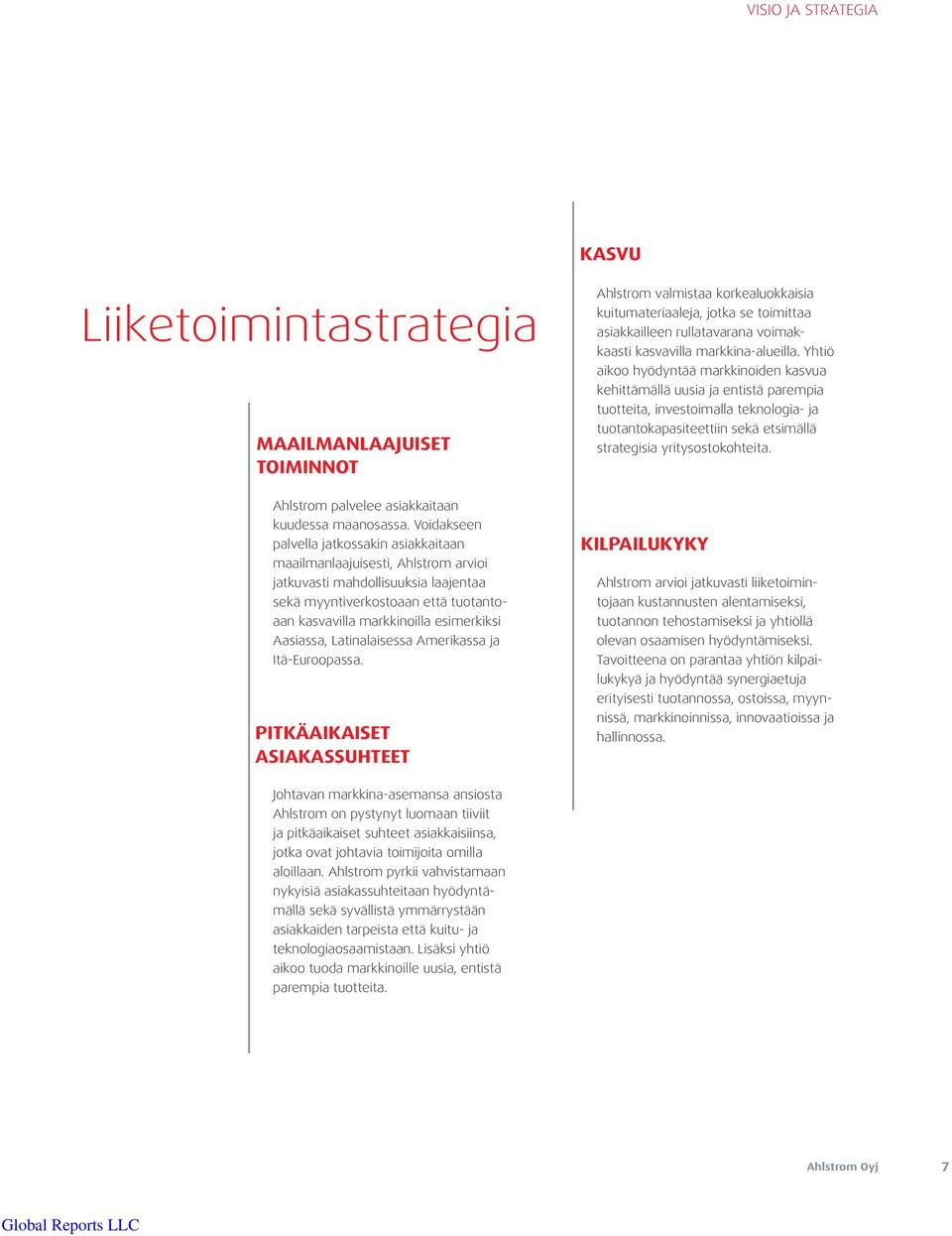 VISIO JA STRATEGIA

Liiketoimintastrategia

MAAILMANLAAJUISET TOIMINNOT

Ahlstrom palvelee asiakkaitaan kuudessa maanosassa. Voidakseen palvella jatkossakin asiakkaitaan maailmanlaajuisesti, Ahlstrom arvioi jatkuvasti mahdollisuuksia laajentaa sekä myyntiverkostoaan että tuotantoaan kasvavilla markkinoilla esimerkiksi Aasiassa, Latinalaisessa Amerikassa ja Itä-Euroopassa.

PITKÄAIKAISET ASIAKASSUHTEET

Johtavan markkina-asemansa ansiosta Ahlstrom on pystynyt luomaan tiiviit ja pitkäaikaiset suhteet asiakkaisiinsa, jotka ovat johtavia toimijoita omilla aloillaan. Ahlstrom pyrkii vahvistamaan nykyisiä asiakassuhteitaan hyödyntämällä sekä syvällistä ymmärrystään asiakkaiden tarpeista että kuitu- ja teknologiaosaamistaan. Lisäksi yhtiö aikoo tuoda markkinoille uusia, entistä parempia tuotteita.

KASVU

Ahlstrom valmistaa korkealuokkaisia kuitumateriaaleja, jotka se toimittaa asiakkailleen rullatavarana voimakkaasti kasvavilla markkina-alueilla. Yhtiö aikoo hyödyntää markkinoiden kasvua kehittämällä uusia ja entistä parempia tuotteita, investoimalla teknologia- ja tuotantokapasiteettiin sekä etsimällä strategisia yritysostokohteita.

KILPAILUKYKY

Ahlstrom arvioi jatkuvasti liiketoimintojaan kustannusten alentamiseksi, tuotannon tehostamiseksi ja yhtiöllä olevan osaamisen hyödyntämiseksi. Tavoitteena on parantaa yhtiön kilpailukykyä ja hyödyntää synergiaetuja erityisesti tuotannossa, ostoissa, myynnissä, markkinoinnissa, innovaatioissa ja hallinnossa.

Ahlstrom Oyj 7

Global Reports LLC